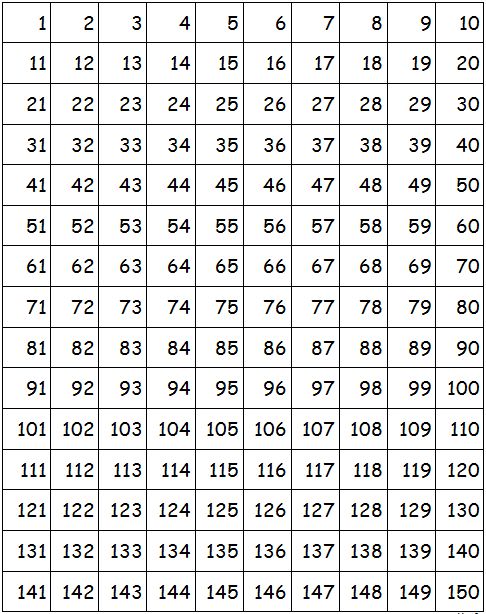 | 1 | 2 | 3 | 4 | 5 | 6 | 7 | 8 | 9 | 10 |
|---|---|---|---|---|---|---|---|---|---|
| 11 | 12 | 13 | 14 | 15 | 16 | 17 | 18 | 19 | 20 |
| 21 | 22 | 23 | 24 | 25 | 26 | 27 | 28 | 29 | 30 |
| 31 | 32 | 33 | 34 | 35 | 36 | 37 | 38 | 39 | 40 |
| 41 | 42 | 43 | 44 | 45 | 46 | 47 | 48 | 49 | 50 |
| 51 | 52 | 53 | 54 | 55 | 56 | 57 | 58 | 59 | 60 |
| 61 | 62 | 63 | 64 | 65 | 66 | 67 | 68 | 69 | 70 |
| 71 | 72 | 73 | 74 | 75 | 76 | 77 | 78 | 79 | 80 |
| 81 | 82 | 83 | 84 | 85 | 86 | 87 | 88 | 89 | 90 |
| 91 | 92 | 93 | 94 | 95 | 96 | 97 | 98 | 99 | 100 |
| 101 | 102 | 103 | 104 | 105 | 106 | 107 | 108 | 109 | 110 |
| 111 | 112 | 113 | 114 | 115 | 116 | 117 | 118 | 119 | 120 |
| 121 | 122 | 123 | 124 | 125 | 126 | 127 | 128 | 129 | 130 |
| 131 | 132 | 133 | 134 | 135 | 136 | 137 | 138 | 139 | 140 |
| 141 | 142 | 143 | 144 | 145 | 146 | 147 | 148 | 149 | 150 |